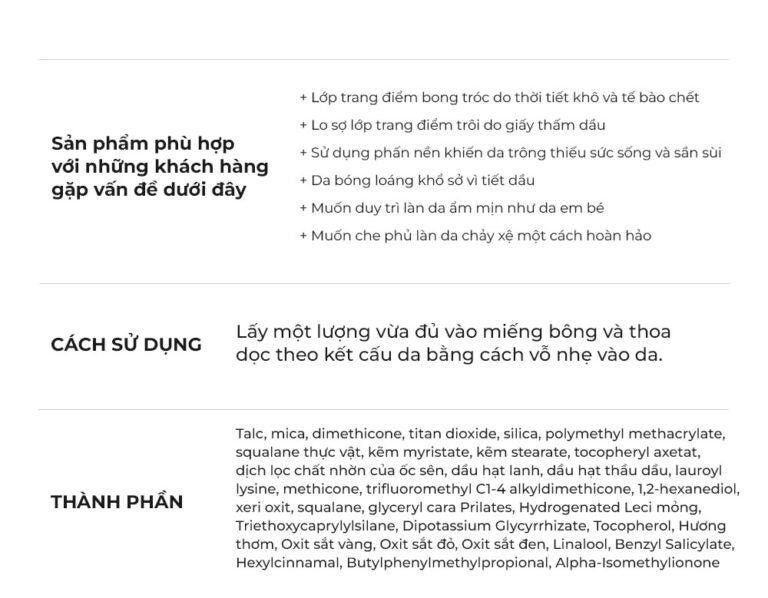 Sản phẩm phù hợp với những khách hàng gặp vấn đề dưới đây

+ Lớp trang điểm bong tróc do thời tiết khô và tế bào chết
+ Lo sợ lớp trang điểm trôi do giấy thấm dầu
+ Sử dụng phấn nền khiến da trông thiếu sức sống và sần sùi
+ Da bóng loáng khổ sở vì tiết dầu
+ Muốn duy trì làn da ẩm mịn như da em bé
+ Muốn che phủ làn da chảy xệ một cách hoàn hảo

CÁCH SỬ DỤNG

Lấy một lượng vừa đủ vào miếng bông và thoa dọc theo kết cấu da bằng cách vỗ nhẹ vào da.

THÀNH PHẦN

Talc, mica, dimethicone, titan dioxide, silica, polymethyl methacrylate, squalane thực vật, kẽm myristate, kẽm stearate, tocopheryl axetat, dịch lọc chất nhờn của ốc sên, dầu hạt lanh, dầu hạt thầu dầu, lauroyl lysine, methicone, trifluoromethyl C1-4 alkyldimethicone, 1,2-hexanediol, xeri oxit, squalane, glyceryl cara Prilates, Hydrogenated Leci mỏng, Triethoxycaprylylsilane, Dipotassium Glycyrrhizate, Tocopherol, Hương thơm, Oxit sắt vàng, Oxit sắt đỏ, Oxit sắt đen, Linalool, Benzyl Salicylate, Hexylcinnamal, Butylphenylmethylpropional, Alpha-Isomethylionone